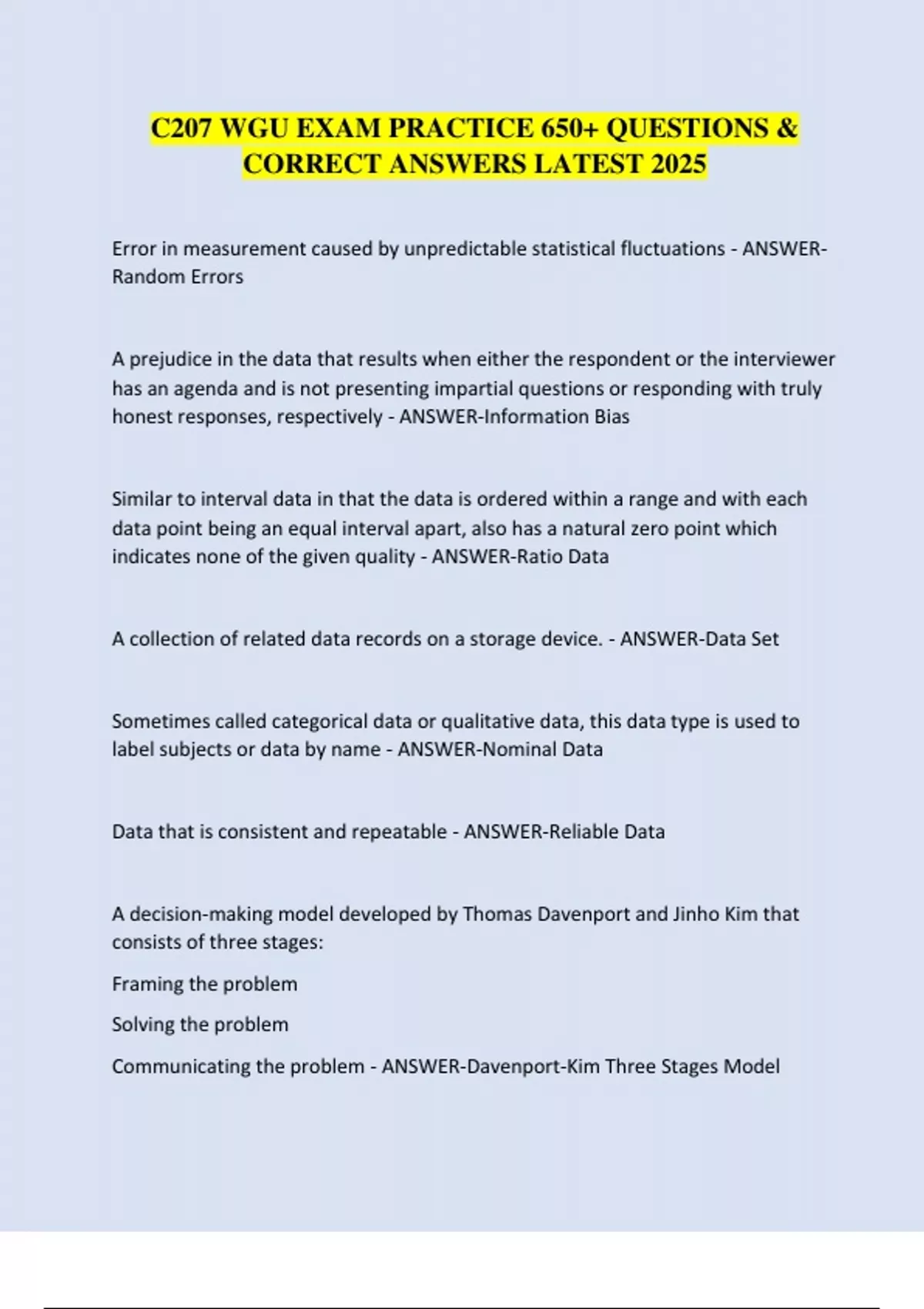 C207 WGU EXAM PRACTICE 650+ QUESTIONS & CORRECT ANSWERS LATEST 2025

Error in measurement caused by unpredictable statistical fluctuations - ANSWER-Random Errors

A prejudice in the data that results when either the respondent or the interviewer has an agenda and is not presenting impartial questions or responding with truly honest responses, respectively - ANSWER-Information Bias

Similar to interval data in that the data is ordered within a range and with each data point being an equal interval apart, also has a natural zero point which indicates none of the given quality - ANSWER-Ratio Data

A collection of related data records on a storage device. - ANSWER-Data Set

Sometimes called categorical data or qualitative data, this data type is used to label subjects or data by name - ANSWER-Nominal Data

Data that is consistent and repeatable - ANSWER-Reliable Data

A decision-making model developed by Thomas Davenport and Jinho Kim that consists of three stages:

Framing the problem

Solving the problem

Communicating the problem - ANSWER-Davenport-Kim Three Stages Model